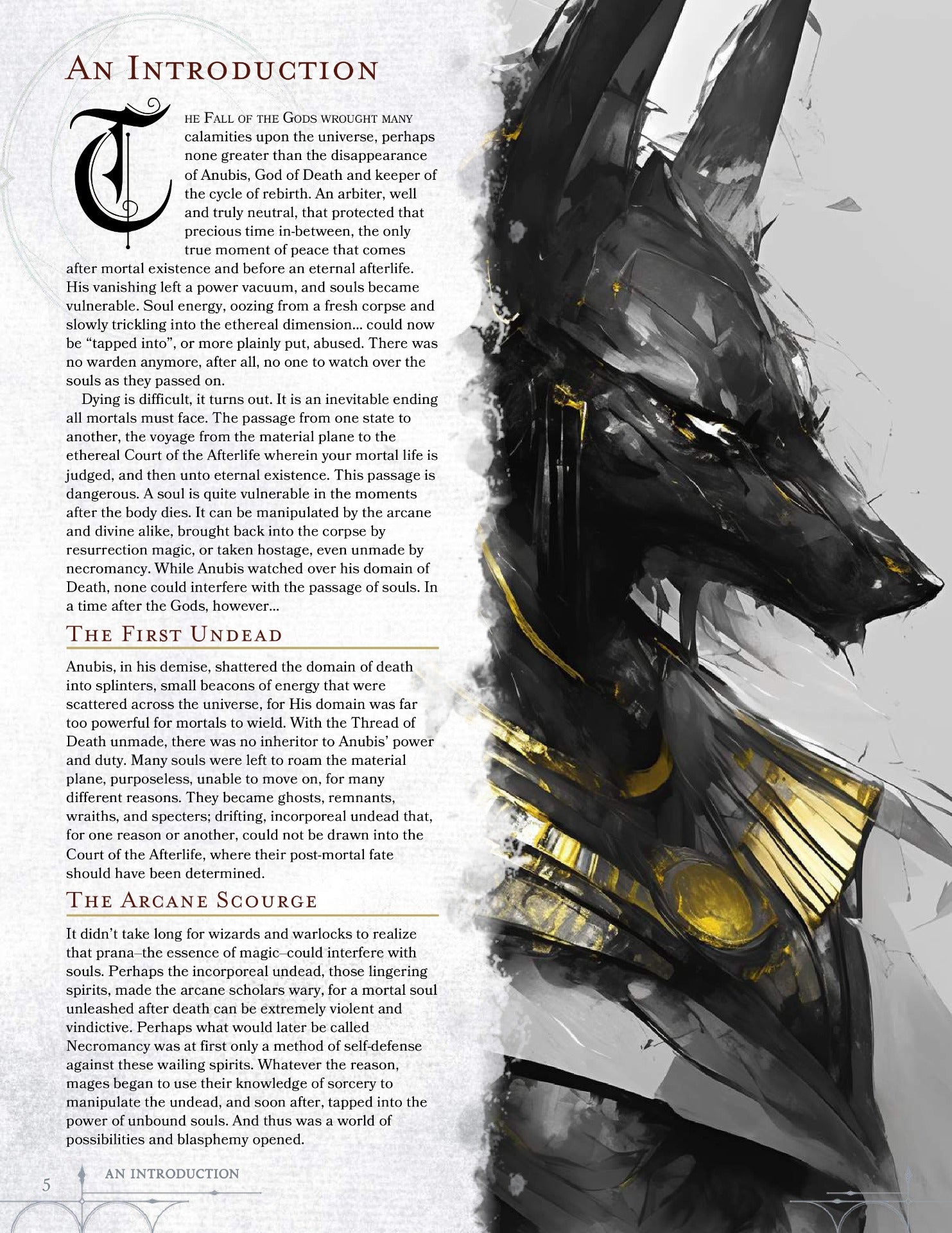 An Introduction

The Fall of the Gods wrought many calamities upon the universe, perhaps none greater than the disappearance of Anubis, God of Death and keeper of the cycle of rebirth. An arbiter, well and truly neutral, that protected that precious time in-between, the only true moment of peace that comes after mortal existence and before an eternal afterlife. His vanishing left a power vacuum, and souls became vulnerable. Soul energy, oozing from a fresh corpse and slowly trickling into the ethereal dimension... could now be "tapped into", or more plainly put, abused. There was no warden anymore, after all, no one to watch over the souls as they passed on.

Dying is difficult, it turns out. It is an inevitable ending all mortals must face. The passage from one state to another, the voyage from the material plane to the ethereal Court of the Afterlife wherein your mortal life is judged, and then unto eternal existence. This passage is dangerous. A soul is quite vulnerable in the moments after the body dies. It can be manipulated by the arcane and divine alike, brought back into the corpse by resurrection magic, or taken hostage, even unmade by necromancy. While Anubis watched over his domain of Death, none could interfere with the passage of souls. In a time after the Gods, however...

The First Undead

Anubis, in his demise, shattered the domain of death into splinters, small beacons of energy that were scattered across the universe, for His domain was far too powerful for mortals to wield. With the Thread of Death unmade, there was no inheritor to Anubis' power and duty. Many souls were left to roam the material plane, purposeless, unable to move on, for many different reasons. They became ghosts, remnants, wraiths, and specters; drifting, incorporeal undead that, for one reason or another, could not be drawn into the Court of the Afterlife, where their post-mortal fate should have been determined.

The Arcane Scourge

It didn't take long for wizards and warlocks to realize that prana–the essence of magic–could interfere with souls. Perhaps the incorporeal undead, those lingering spirits, made the arcane scholars wary, for a mortal soul unleashed after death can be extremely violent and vindictive. Perhaps what would later be called Necromancy was at first only a method of self-defense against these wailing spirits. Whatever the reason, mages began to use their knowledge of sorcery to manipulate the undead, and soon after, tapped into the power of unbound souls. And thus was a world of possibilities and blasphemy opened.

5 AN INTRODUCTION